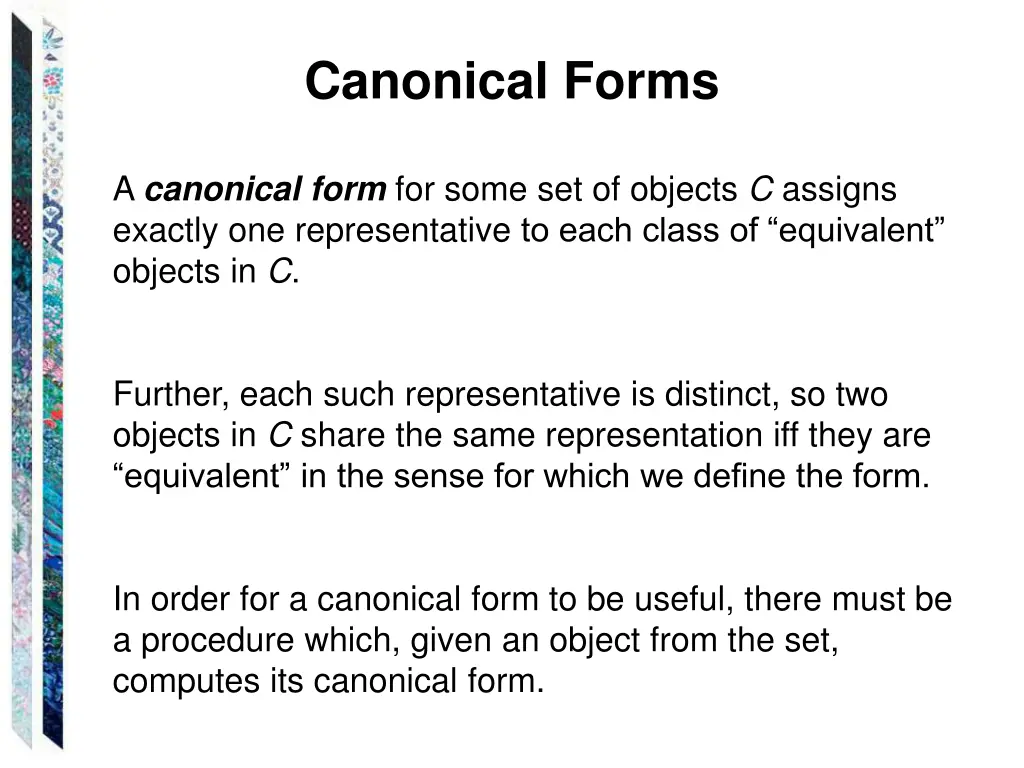 Canonical Forms

A canonical form for some set of objects C assigns exactly one representative to each class of “equivalent” objects in C.

Further, each such representative is distinct, so two objects in C share the same representation iff they are “equivalent” in the sense for which we define the form.

In order for a canonical form to be useful, there must be a procedure which, given an object from the set, computes its canonical form.